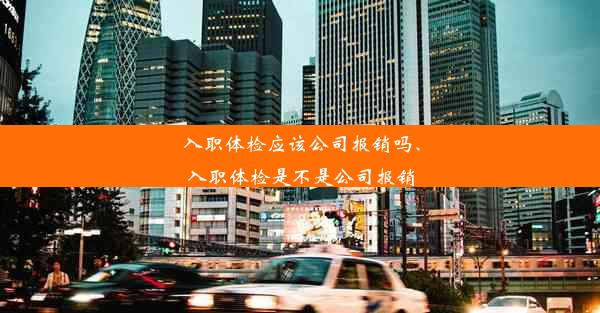 入职体检应该公司报销吗、
入职体检是不是公司报销